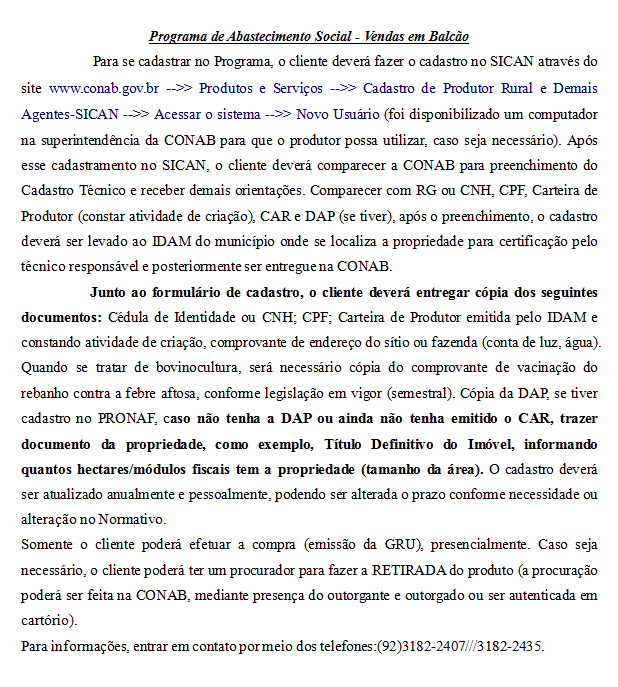 Programa de Abastecimento Social - Vendas em Balcão

Para se cadastrar no Programa, o cliente deverá fazer o cadastro no SICAN através do site www.conab.gov.br -->> Produtos e Serviços -->> Cadastro de Produtor Rural e Demais Agentes-SICAN -->> Acessar o sistema -->> Novo Usuário (foi disponibilizado um computador na superintendência da CONAB para que o produtor possa utilizar, caso seja necessário). Após esse cadastramento no SICAN, o cliente deverá comparecer a CONAB para preenchimento do Cadastro Técnico e receber demais orientações. Comparecer com RG ou CNH, CPF, Carteira de Produtor (constar atividade de criação), CAR e DAP (se tiver), após o preenchimento, o cadastro deverá ser levado ao IDAM do município onde se localiza a propriedade para certificação pelo técnico responsável e posteriormente ser entregue na CONAB.

Junto ao formulário de cadastro, o cliente deverá entregar cópia dos seguintes documentos: Cédula de Identidade ou CNH; CPF; Carteira de Produtor emitida pelo IDAM e constando atividade de criação, comprovante de endereço do sítio ou fazenda (conta de luz, água). Quando se tratar de bovinocultura, será necessário cópia do comprovante de vacinação do rebanho contra a febre aftosa, conforme legislação em vigor (semestral). Cópia da DAP, se tiver cadastro no PRONAF, caso não tenha a DAP ou ainda não tenha emitido o CAR, trazer documento da propriedade, como exemplo, Título Definitivo do Imóvel, informando quantos hectares/módulos fiscais tem a propriedade (tamanho da área). O cadastro deverá ser atualizado anualmente e pessoalmente, podendo ser alterada o prazo conforme necessidade ou alteração no Normativo.

Somente o cliente poderá efetuar a compra (emissão da GRU), presencialmente. Caso seja necessário, o cliente poderá ter um procurador para fazer a RETIRADA do produto (a procuração poderá ser feita na CONAB, mediante presença do outorgante e outorgado ou ser autenticada em cartório).

Para informações, entrar em contato por meio dos telefones:(92)3182-2407///3182-2435.